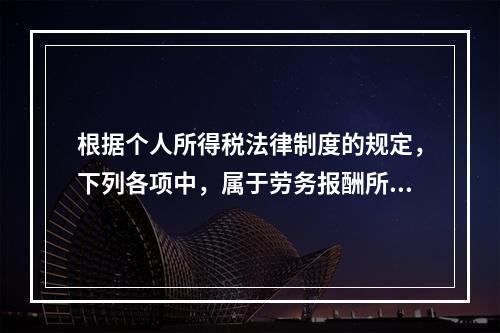 根据个人所得税法律制度的规定，下列各项中，属于劳务报酬所...